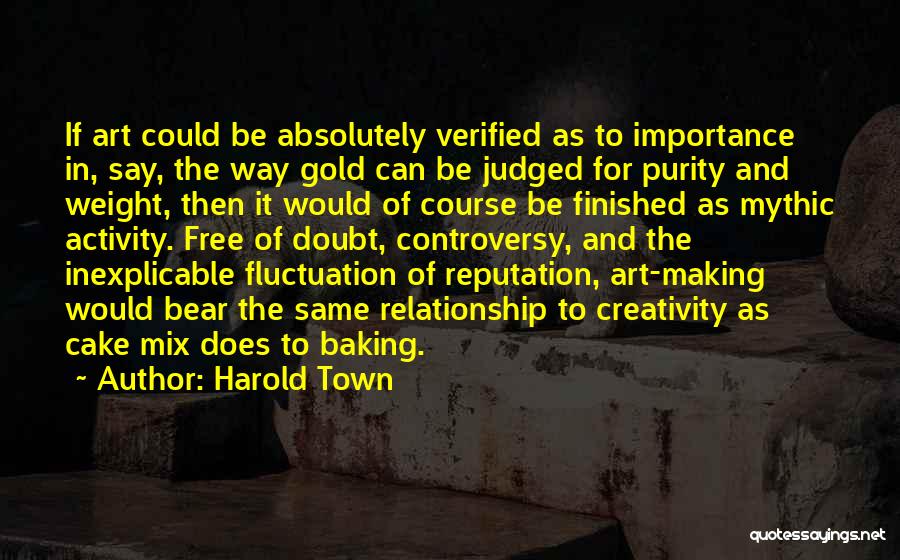 If art could be absolutely verified as to importance in, say, the way gold can be judged for purity and weight, then it would of course be finished as mythic activity. Free of doubt, controversy, and the inexplicable fluctuation of reputation, art-making would bear the same relationship to creativity as cake mix does to baking.

~ Author: Harold Town

quotessayings.net